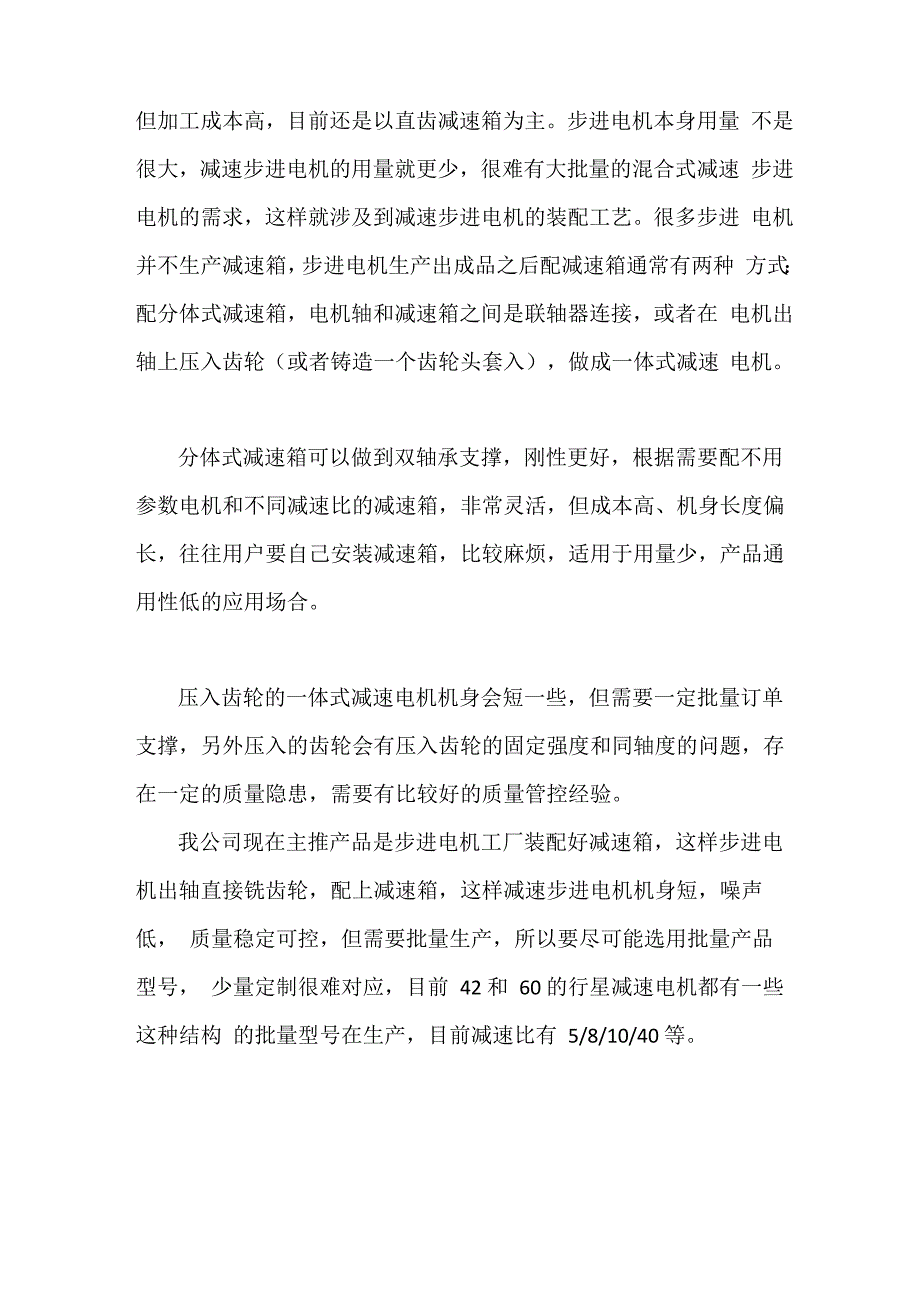 但加工成本高，目前还是以直齿减速箱为主。步进电机本身用量 不是很大，减速步进电机的用量就更少，很难有大批量的混合式减速 步进电机的需求，这样就涉及到减速步进电机的装配工艺。很多步进 电机并不生产减速箱，步进电机生产出成品之后配减速箱通常有两种 方式：配分体式减速箱，电机轴和减速箱之间是联轴器连接，或者在 电机出轴上压入齿轮（或者铸造一个齿轮头套入），做成一体式减速 电机。

分体式减速箱可以做到双轴承支撑，刚性更好，根据需要配不用参数电机和不同减速比的减速箱，非常灵活，但成本高、机身长度偏长，往往用户要自己安装减速箱，比较麻烦，适用于用量少，产品通用性低的应用场合。

压入齿轮的一体式减速电机机身会短一些，但需要一定批量订单支撑，另外压入的齿轮会有压入齿轮的固定强度和同轴度的问题，存在一定的质量隐患，需要有比较好的质量管控经验。

我公司现在主推产品是步进电机工厂装配好减速箱，这样步进电机出轴直接铣齿轮，配上减速箱，这样减速步进电机机身短，噪声低， 质量稳定可控，但需要批量生产，所以要尽可能选用批量产品型号， 少量定制很难对应，目前 42 和 60 的行星减速电机都有一些这种结构 的批量型号在生产，目前减速比有 5/8/10/40 等。